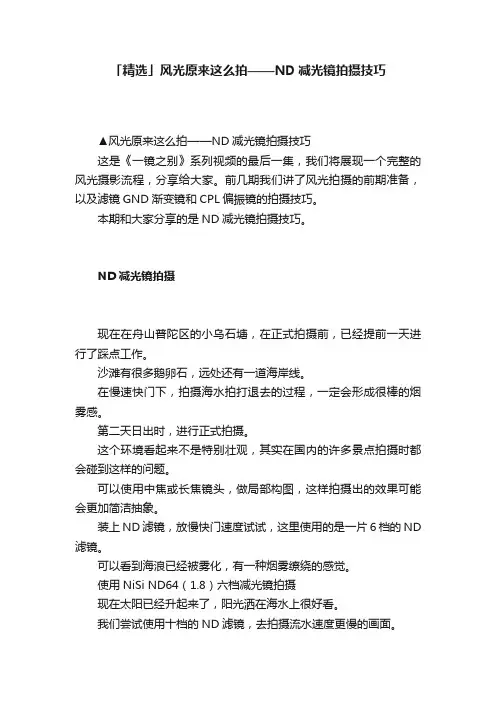 「精选」风光原来这么拍——ND 减光镜拍摄技巧

▲风光原来这么拍——ND 减光镜拍摄技巧

这是《一镜之别》系列视频的最后一集，我们将展现一个完整的风光摄影流程，分享给大家。前几期我们讲了风光拍摄的前期准备，以及滤镜 GND 渐变镜和 CPL 偏振镜的拍摄技巧。

本期和大家分享的是 ND 减光镜拍摄技巧。

ND 减光镜拍摄

现在在舟山普陀区的小乌石塘，在正式拍摄前，已经提前一天进行了踩点工作。

沙滩有很多鹅卵石，远处还有一道海岸线。

在慢速快门下，拍摄海水拍打退去的过程，一定会形成很棒的烟雾感。

第二天日出时，进行正式拍摄。

这个环境看起来不是特别壮观，其实在国内的许多景点拍摄时都会碰到这样的问题。

可以使用中焦或长焦镜头，做局部构图，这样拍摄出的效果可能会更加简洁抽象。

装上 ND 滤镜，放慢快门速度试试，这里使用的是一片 6 档的 ND 滤镜。

可以看到海浪已经被雾化，有一种烟雾缭绕的感觉。

使用 NiSi ND64（1.8）六档减光镜拍摄

现在太阳已经升起来了，阳光洒在海水上很好看。

我们尝试使用十档的 ND 滤镜，去拍摄流水速度更慢的画面。